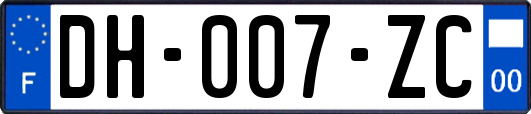 F

DH-007-ZC

00